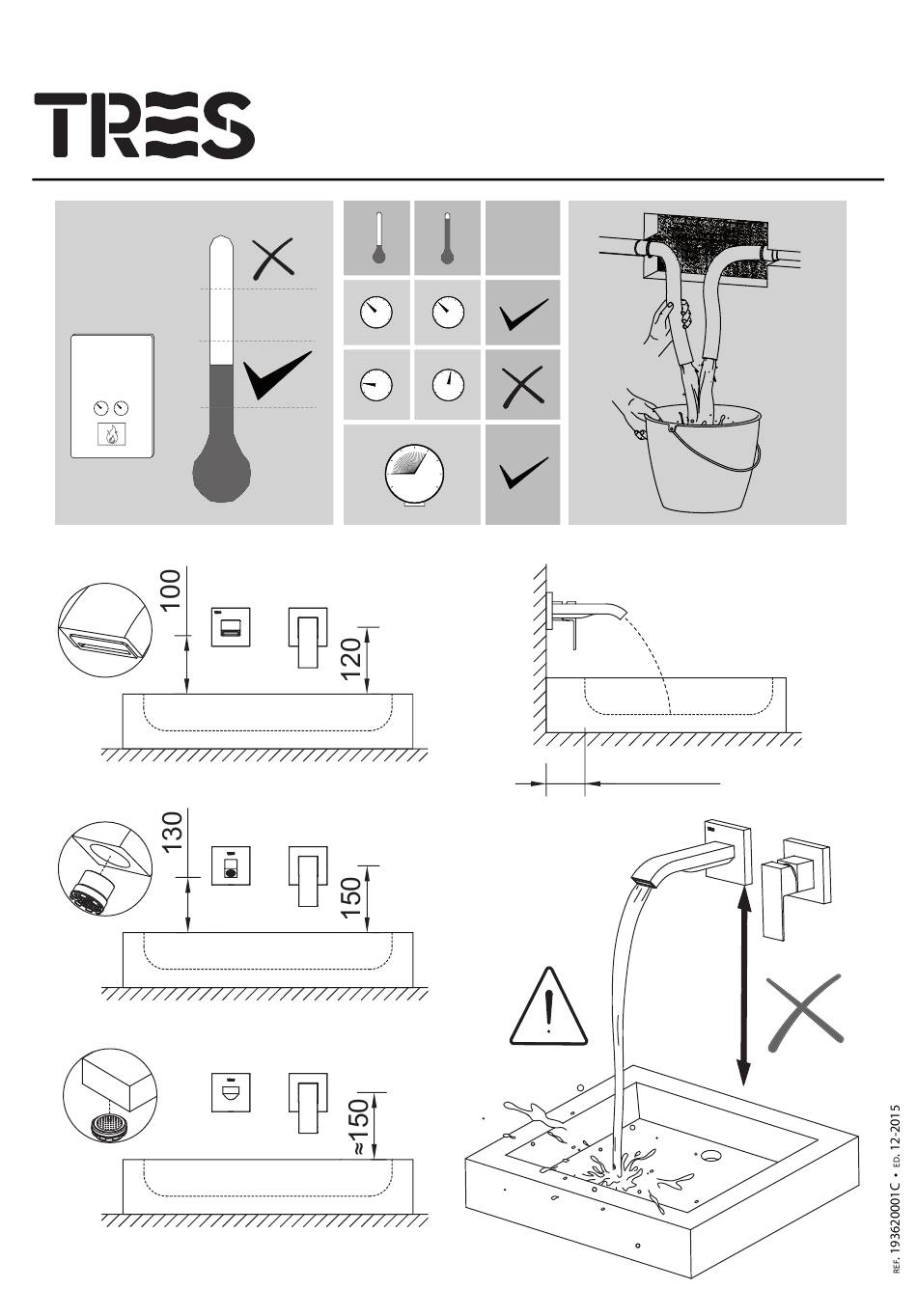 TRES

100

120

130

150

≈150

REF. 193620001C • ED. 12-2015